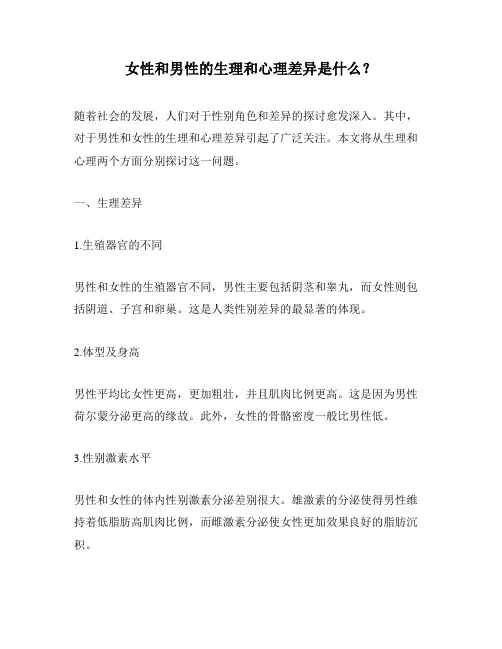 女性和男性的生理和心理差异是什么？

随着社会的发展，人们对于性别角色和差异的探讨愈发深入。其中，对于男性和女性的生理和心理差异引起了广泛关注。本文将从生理和心理两个方面分别探讨这一问题。

一、生理差异

1.生殖器官的不同

男性和女性的生殖器官不同，男性主要包括阴茎和睾丸，而女性则包括阴道、子宫和卵巢。这是人类性别差异的最显著的体现。

2.体型及身高

男性平均比女性更高，更加粗壮，并且肌肉比例更高。这是因为男性荷尔蒙分泌更高的缘故。此外，女性的骨骼密度一般比男性低。

3.性别激素水平

男性和女性的体内性别激素分泌差别很大。雄激素的分泌使得男性维持着低脂肪高肌肉比例，而雌激素分泌使女性更加效果良好的脂肪沉积。